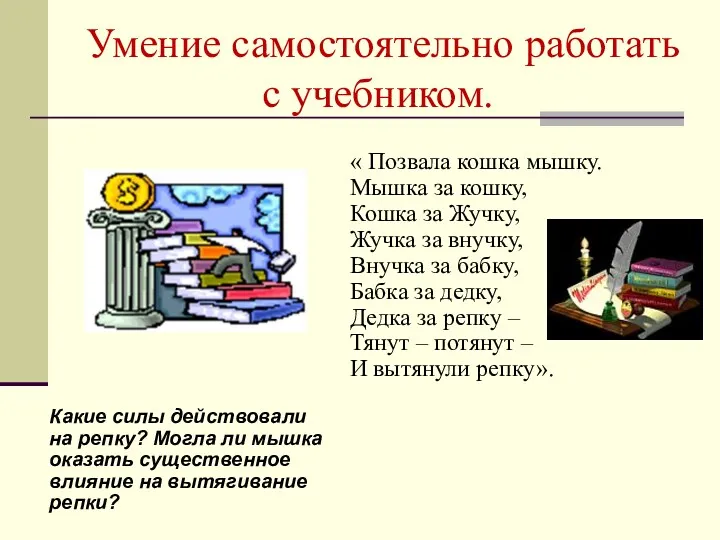 Умение самостоятельно работать с учебником.

« Позвала кошка мышку.
Мышка за кошку,
Кошка за Жучку,
Жучка за внучку,
Внучка за бабку,
Бабка за дедку,
Дедка за репку –
Тянут – потянут –
И вытянули репку».

Какие силы действовали на репку? Могла ли мышка оказать существенное влияние на вытягивание репки?